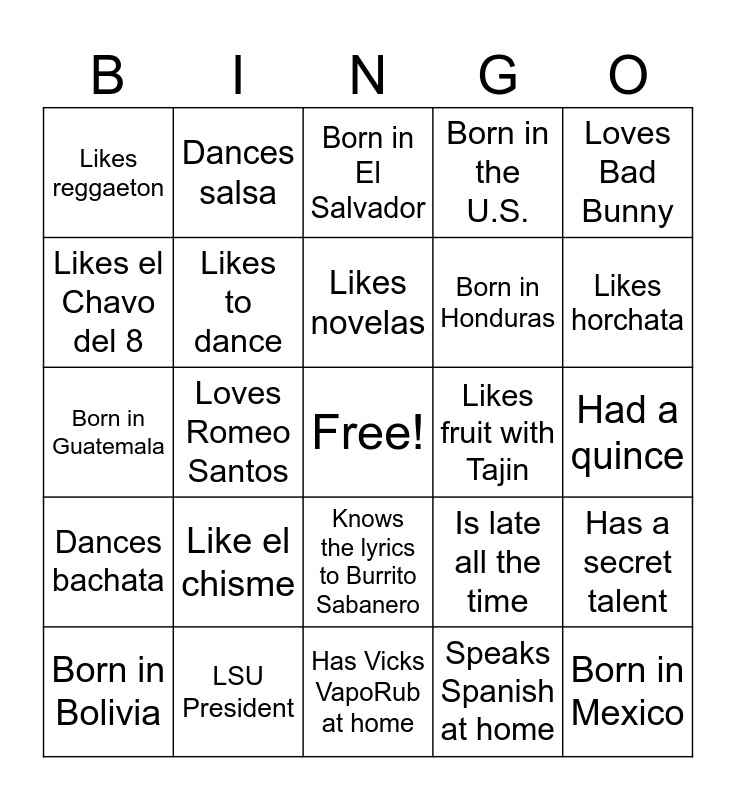 | B | I | N | G | O |
|---|---|---|---|---|
| Likes reggaeton | Dances salsa | Born in El Salvador | Born in the U.S. | Loves Bad Bunny |
| Likes el Chavo del 8 | Likes to dance | Likes novelas | Born in Honduras | Likes horchata |
| Born in Guatemala | Loves Romeo Santos | Free! | Likes fruit with Tajin | Had a quince |
| Dances bachata | Like el chisme | Knows the lyrics to Burrito Sabanero | Is late all the time | Has a secret talent |
| Born in Bolivia | LSU President | Has Vicks VapoRub at home | Speaks Spanish at home | Born in Mexico |